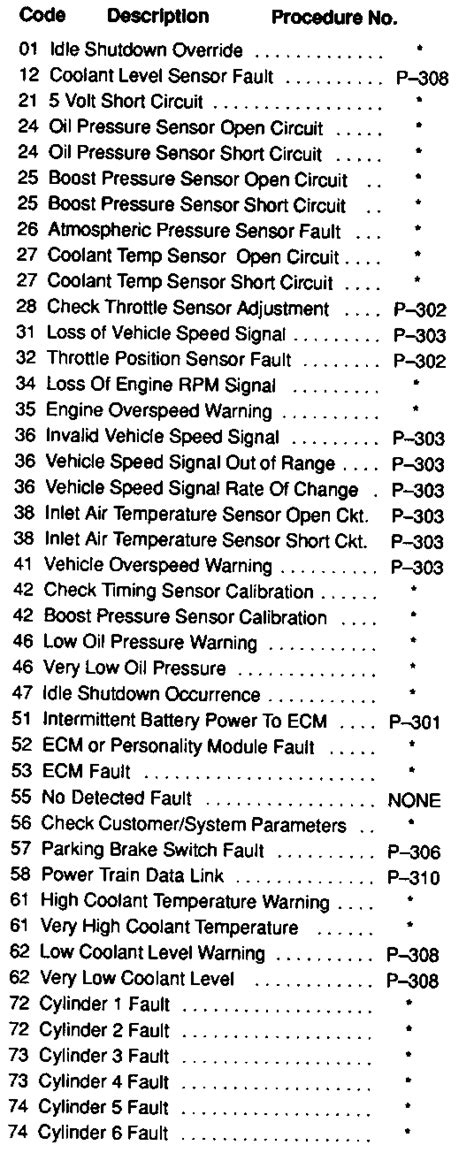 | Code | Description | Procedure No. |
|---|---|---|
| 01 | Idle Shutdown Override | * |
| 12 | Coolant Level Sensor Fault | P–308 |
| 21 | 5 Volt Short Circuit | * |
| 24 | Oil Pressure Sensor Open Circuit | * |
| 24 | Oil Pressure Sensor Short Circuit | * |
| 25 | Boost Pressure Sensor Open Circuit | * |
| 25 | Boost Pressure Sensor Short Circuit | * |
| 26 | Atmospheric Pressure Sensor Fault | * |
| 27 | Coolant Temp Sensor Open Circuit | * |
| 27 | Coolant Temp Sensor Short Circuit | * |
| 28 | Check Throttle Sensor Adjustment | P–302 |
| 31 | Loss of Vehicle Speed Signal | P–303 |
| 32 | Throttle Position Sensor Fault | P–302 |
| 34 | Loss Of Engine RPM Signal | * |
| 35 | Engine Overspeed Warning | * |
| 36 | Invalid Vehicle Speed Signal | P–303 |
| 36 | Vehicle Speed Signal Out of Range | P–303 |
| 36 | Vehicle Speed Signal Rate Of Change | P–303 |
| 38 | Inlet Air Temperature Sensor Open Ckt. | P–303 |
| 38 | Inlet Air Temperature Sensor Short Ckt. | P–303 |
| 41 | Vehicle Overspeed Warning | P–303 |
| 42 | Check Timing Sensor Calibration | * |
| 42 | Boost Pressure Sensor Calibration | * |
| 46 | Low Oil Pressure Warning | * |
| 46 | Very Low Oil Pressure | * |
| 47 | Idle Shutdown Occurrence | * |
| 51 | Intermittent Battery Power To ECM | P–301 |
| 52 | ECM or Personality Module Fault | * |
| 53 | ECM Fault | * |
| 55 | No Detected Fault | NONE |
| 56 | Check Customer/System Parameters | * |
| 57 | Parking Brake Switch Fault | P–306 |
| 58 | Power Train Data Link | P–310 |
| 61 | High Coolant Temperature Warning | * |
| 61 | Very High Coolant Temperature | * |
| 62 | Low Coolant Level Warning | P–308 |
| 62 | Very Low Coolant Level | P–308 |
| 72 | Cylinder 1 Fault | * |
| 72 | Cylinder 2 Fault | * |
| 73 | Cylinder 3 Fault | * |
| 73 | Cylinder 4 Fault | * |
| 74 | Cylinder 5 Fault | * |
| 74 | Cylinder 6 Fault | * |